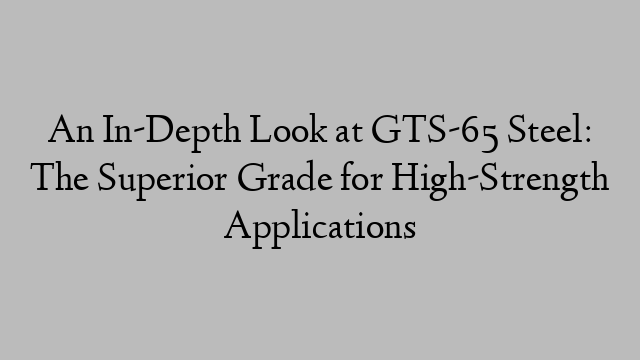 An In-Depth Look at GTS-65 Steel: The Superior Grade for High-Strength Applications